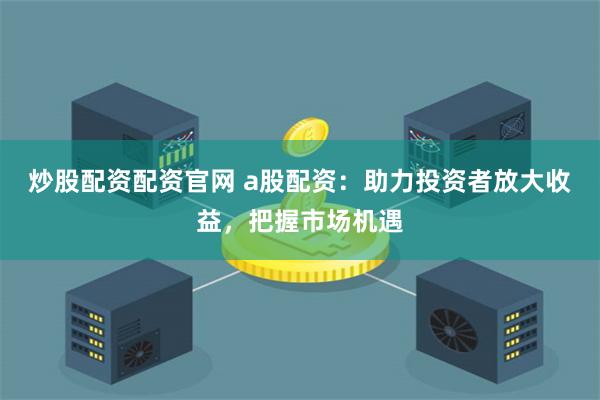 炒股配资配资官网 a股配资：助力投资者放大收益，把握市场机遇